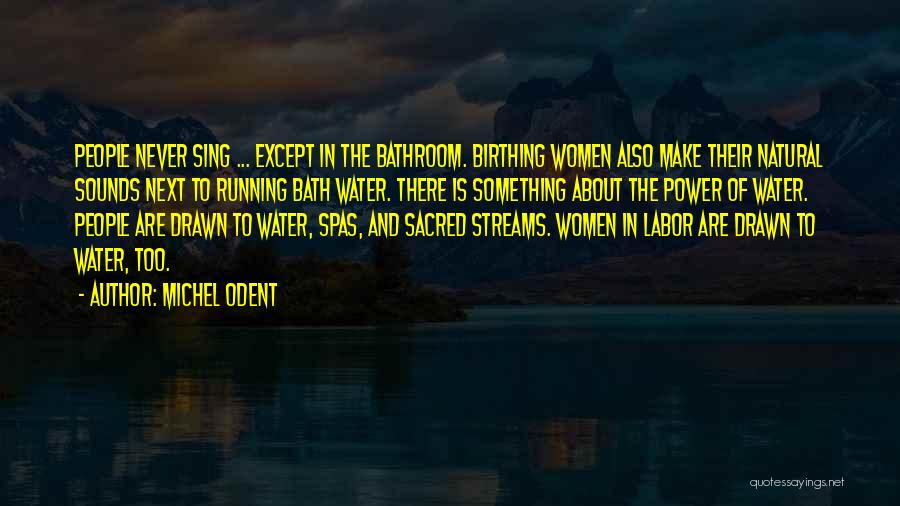 PEOPLE NEVER SING ... EXCEPT IN THE BATHROOM. BIRTHING WOMEN ALSO MAKE THEIR NATURAL SOUNDS NEXT TO RUNNING BATH WATER. THERE IS SOMETHING ABOUT THE POWER OF WATER. PEOPLE ARE DRAWN TO WATER, SPAS, AND SACRED STREAMS. WOMEN IN LABOR ARE DRAWN TO WATER, TOO.

- AUTHOR: MICHEL ODENT

quotessayings.net